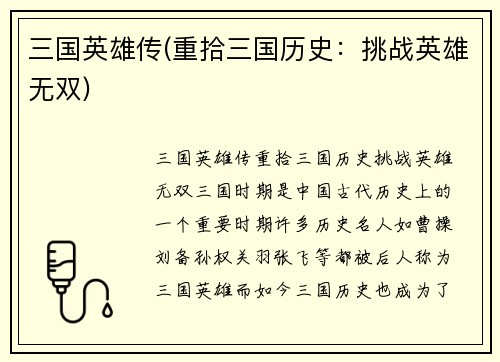 三国英雄传(重拾三国历史：挑战英雄无双)

三国英雄传重拾三国历史挑战英雄无双三国时期是中国古代历史上的一个重要时期许多历史名人如曹操刘备孙权关羽张飞等都被后人称为三国英雄而如今三国历史也成为了